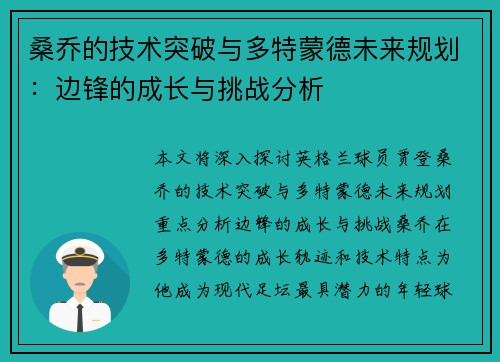 桑乔的技术突破与多特蒙德未来规划：边锋的成长与挑战分析

本文将深入探讨英格兰球员贾登桑乔的技术突破与多特蒙德未来规划重点分析边锋的成长与挑战桑乔在多特蒙德的成长轨迹和技术特点为他成为现代足坛最具潜力的年轻球